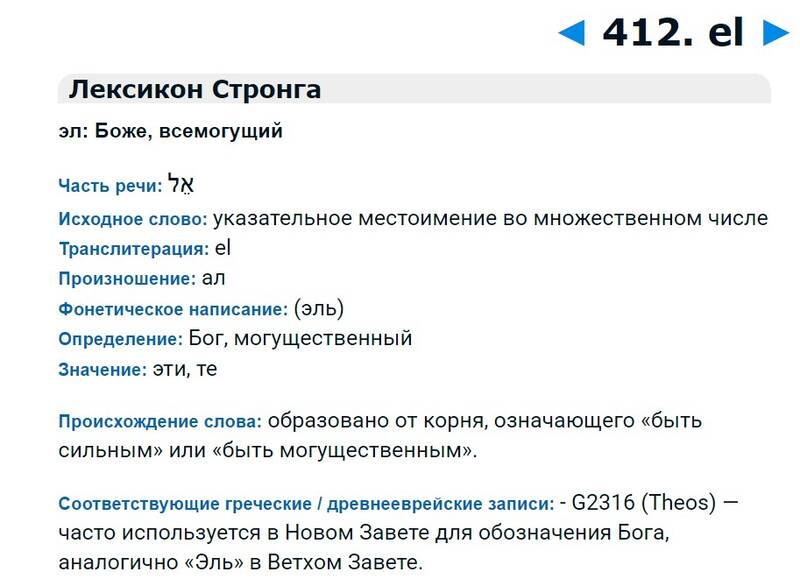 ◄ 412. el ►

Лексикон Стронга

эл: Боже, всемогущий

Часть речи: אֵל

Исходное слово: указательное местоимение во множественном числе

Транслитерация: el

Произношение: ал

Фонетическое написание: (эль)

Определение: Бог, могущественный

Значение: эти, те

Происхождение слова: образовано от корня, означающего «быть сильным» или «быть могущественным».

Соответствующие греческие / древнееврейские записи: - G2316 (Theos) — часто используется в Новом Завете для обозначения Бога, аналогично «Эль» в Ветхом Завете.